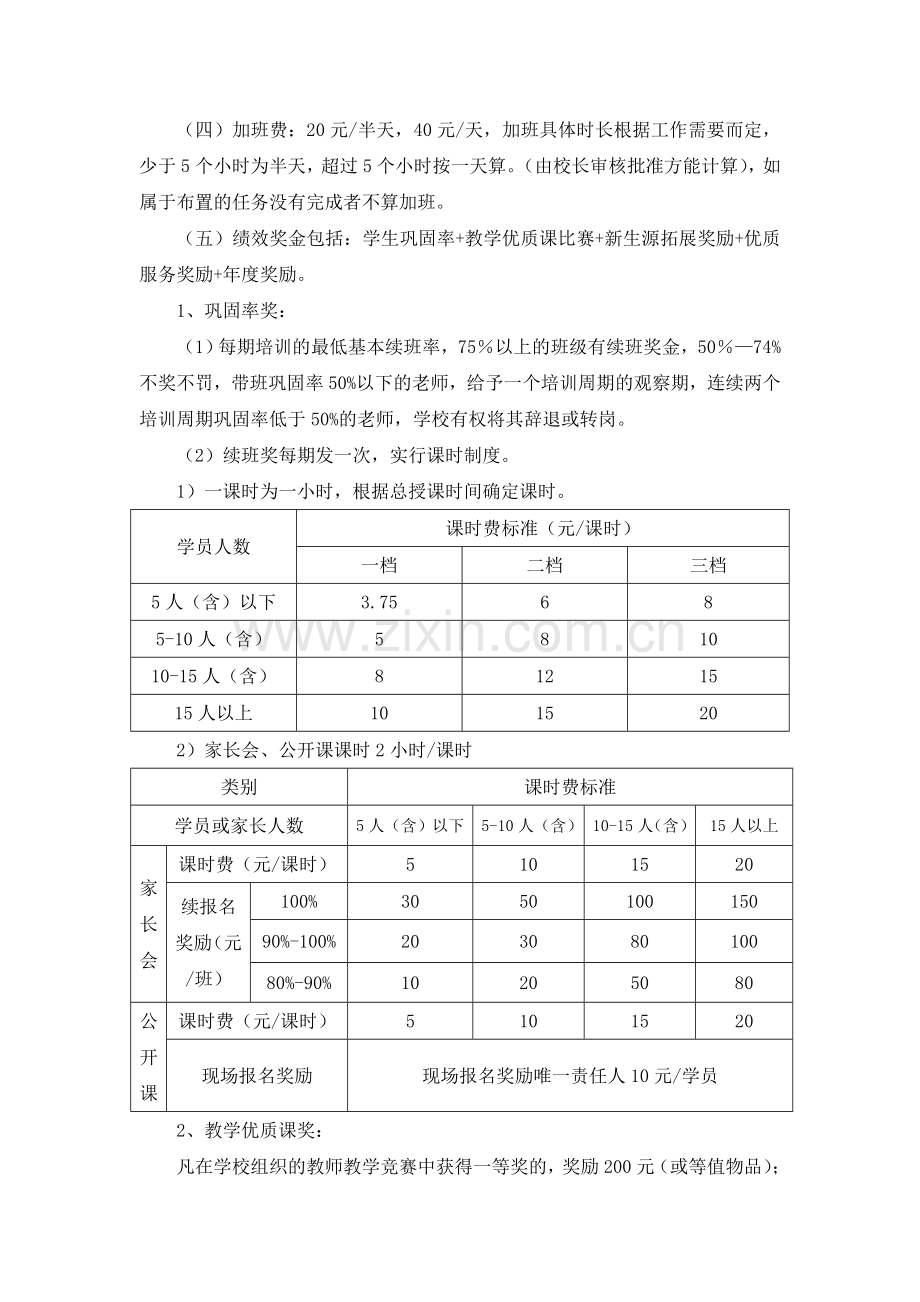 （四）加班费：20元/半天，40元/天，加班具体时长根据工作需要而定，少于5个小时为半天，超过5个小时按一天算。（由校长审核批准方能计算），如属于布置的任务没有完成者不算加班。

（五）绩效奖金包括：学生巩固率+教学优质课比赛+新生源拓展奖励+优质服务奖励+年度奖励。

1、巩固率奖：

（1）每期培训的最低基本续班率，75%以上的班级有续班奖金，50%—74%不奖不罚，带班巩固率50%以下的老师，给予一个培训周期的观察期，连续两个培训周期巩固率低于50%的老师，学校有权将其辞退或转岗。

（2）续班奖每期发一次，实行课时制度。

1）一课时为一小时，根据总授课时间确定课时。

| 学员人数 | 课时费标准（元/课时） | | |
|---|---|---|---|
| | 一档 | 二档 | 三档 |
| 5人（含）以下 | 3.75 | 6 | 8 |
| 5-10人（含） | 5 | 8 | 10 |
| 10-15人（含） | 8 | 12 | 15 |
| 15人以上 | 10 | 15 | 20 |

2）家长会、公开课课时2小时/课时

| 类别 | | | 课时费标准 | | | |
|---|---|---|---|---|---|---|
| 学员或家长人数 | | | 5人（含）以下 | 5-10人（含） | 10-15人（含） | 15人以上 |
| 家长会 | 课时费（元/课时） | | 5 | 10 | 15 | 20 |
| | 续报名奖励（元/班） | 100% | 30 | 50 | 100 | 150 |
| | | 90%-100% | 20 | 30 | 80 | 100 |
| | | 80%-90% | 10 | 20 | 50 | 80 |
| 公开课 | 课时费（元/课时） | | 5 | 10 | 15 | 20 |
| | 现场报名奖励 | | 现场报名奖励唯一责任人10元/学员 | | | |

2、教学优质课奖：

凡在学校组织的教师教学竞赛中获得一等奖的，奖励200元（或等值物品）；

www.zixin.com.cn